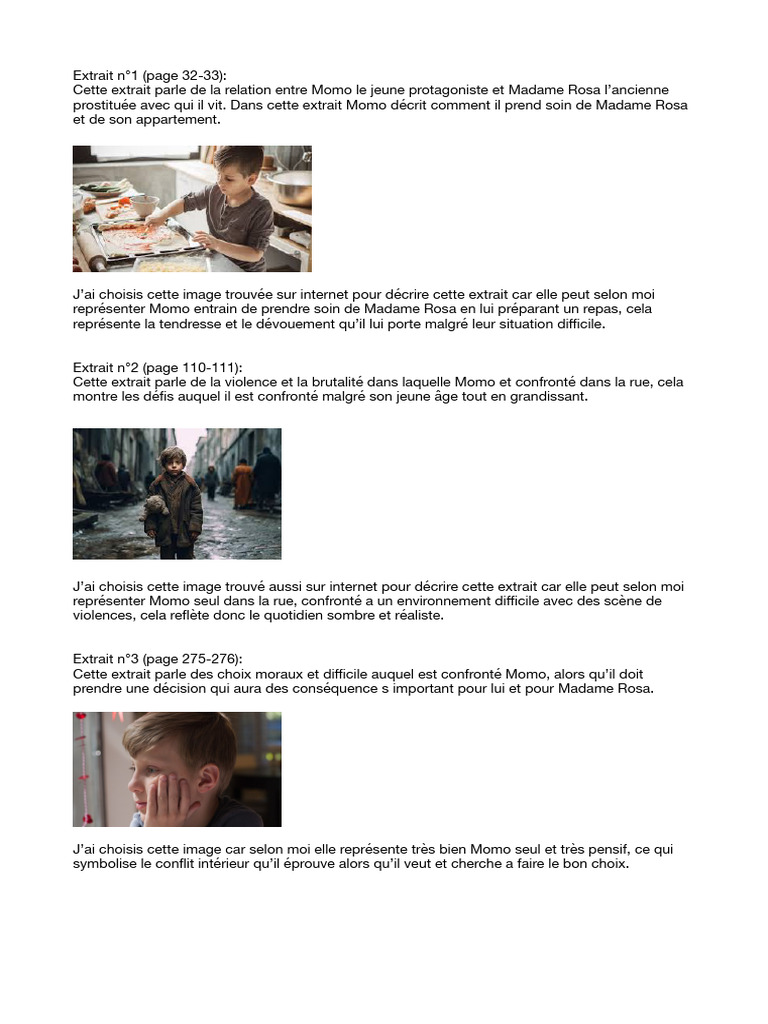 Extrait n°1 (page 32-33):
Cette extrait parle de la relation entre Momo le jeune protagoniste et Madame Rosa l'ancienne prostituée avec qui il vit. Dans cette extrait Momo décrit comment il prend soin de Madame Rosa et de son appartement.

J'ai choisis cette image trouvée sur internet pour décrire cette extrait car elle peut selon moi représenter Momo entrain de prendre soin de Madame Rosa en lui préparant un repas, cela représente la tendresse et le dévouement qu'il lui porte malgré leur situation difficile.

Extrait n°2 (page 110-111):
Cette extrait parle de la violence et la brutalité dans laquelle Momo et confronté dans la rue, cela montre les défis auquel il est confronté malgré son jeune âge tout en grandissant.

J'ai choisis cette image trouvé aussi sur internet pour décrire cette extrait car elle peut selon moi représenter Momo seul dans la rue, confronté a un environnement difficile avec des scène de violences, cela reflète donc le quotidien sombre et réaliste.

Extrait n°3 (page 275-276):
Cette extrait parle des choix moraux et difficile auquel est confronté Momo, alors qu'il doit prendre une décision qui aura des conséquence s important pour lui et pour Madame Rosa.

J'ai choisis cette image car selon moi elle représente très bien Momo seul et très pensif, ce qui symbolise le conflit intérieur qu'il éprouve alors qu'il veut et cherche a faire le bon choix.